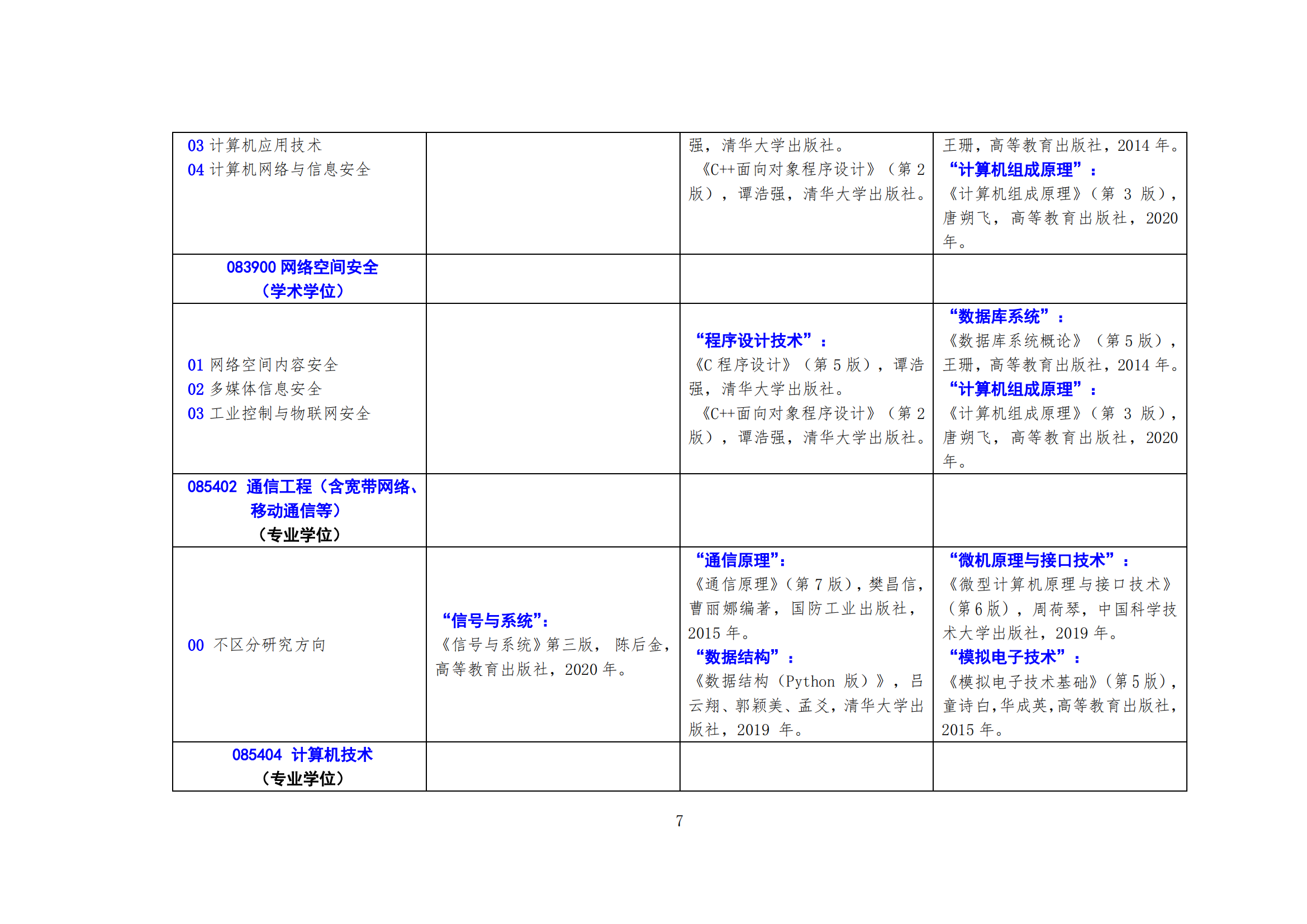 | 03计算机应用技术 04计算机网络与信息安全 |  | 强，清华大学出版社。《C++面向对象程序设计》（第2版），谭浩强，清华大学出版社。 | 王珊，高等教育出版社，2014年。“计算机组成原理”：《计算机组成原理》（第3版），唐朔飞，高等教育出版社，2020年。 |
|---|---|---|---|
| 083900网络空间安全（学术学位） |  |  |  |
| 01网络空间内容安全 02多媒体信息安全 03工业控制与物联网安全 |  | “程序设计技术”：《C程序设计》（第5版），谭浩强，清华大学出版社。《C++面向对象程序设计》（第2版），谭浩强，清华大学出版社。 | “数据库系统”：《数据库系统概论》（第5版），王珊，高等教育出版社，2014年。“计算机组成原理”：《计算机组成原理》（第3版），唐朔飞，高等教育出版社，2020年。 |
| 085402 通信工程（含宽带网络、移动通信等）（专业学位） |  |  |  |
| 00 不区分研究方向 | “信号与系统”：《信号与系统》第三版，陈后金，高等教育出版社，2020年。 | “通信原理”：《通信原理》（第7版），樊昌信，曹丽娜编著，国防工业出版社，2015年。“数据结构”：《数据结构（Python版）》，吕云翔、郭颖美、孟爻，清华大学出版社，2019年。 | “微机原理与接口技术”：《微型计算机原理与接口技术》（第6版），周荷琴，中国科学技术大学出版社，2019年。“模拟电子技术”：《模拟电子技术基础》（第5版），童诗白，华成英，高等教育出版社，2015年。 |
| 085404 计算机技术（专业学位） |  |  |  |

7